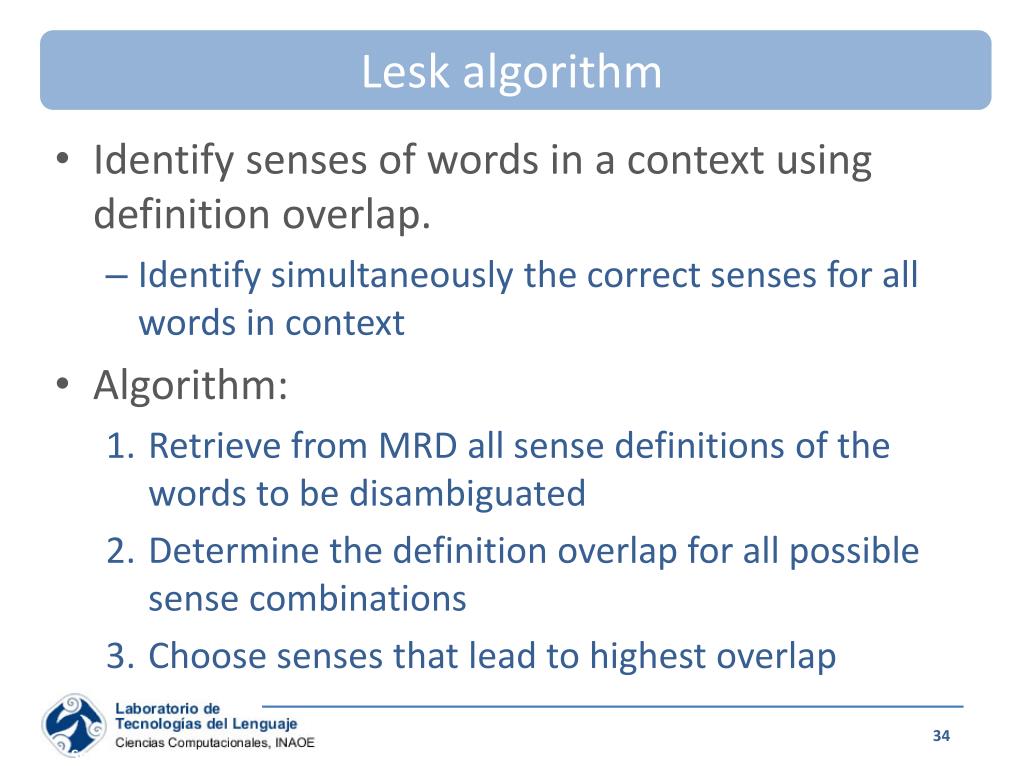 Lesk algorithm

• Identify senses of words in a context using definition overlap.

– Identify simultaneously the correct senses for all words in context

• Algorithm:

1. Retrieve from MRD all sense definitions of the words to be disambiguated

2. Determine the definition overlap for all possible sense combinations

3. Choose senses that lead to highest overlap

Laboratorio de
Tecnologías del Lenguaje
Ciencias Computacionales, INAOE

34